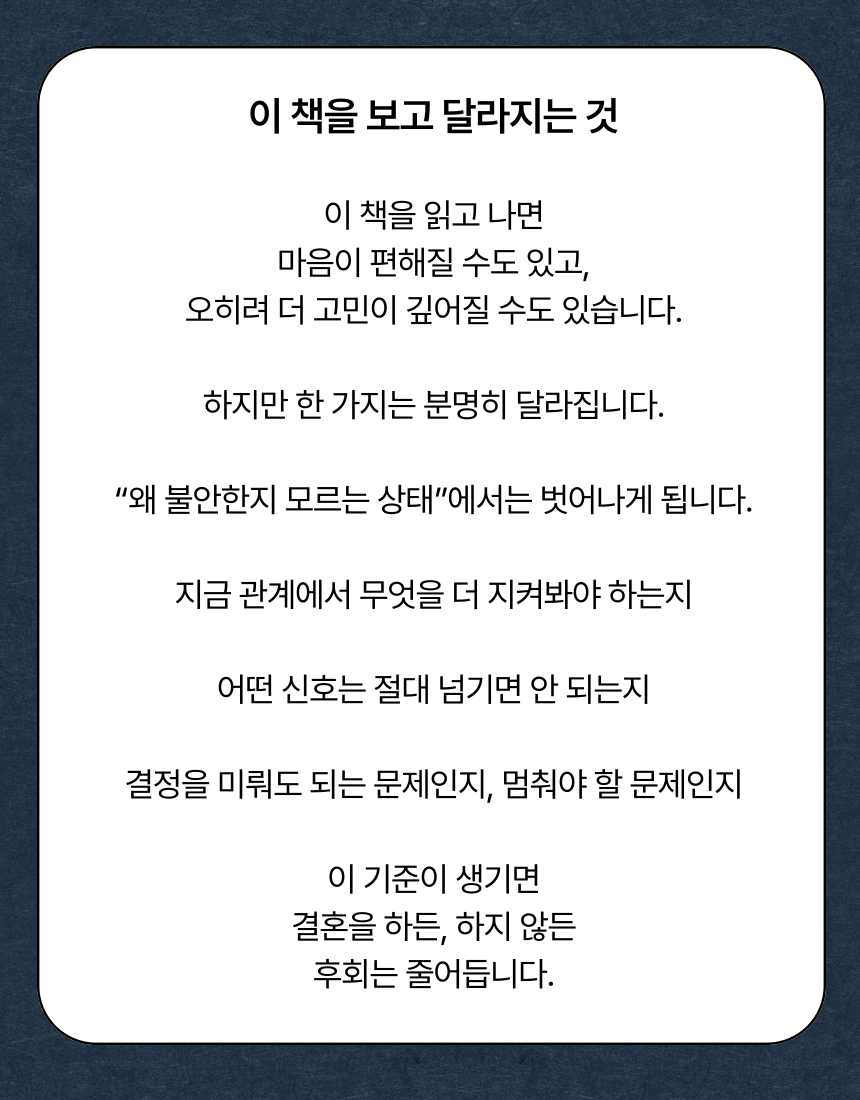 이 책을 보고 달라지는 것

이 책을 읽고 나면
마음이 편해질 수도 있고,
오히려 더 고민이 깊어질 수도 있습니다.

하지만 한 가지는 분명히 달라집니다.

“왜 불안한지 모르는 상태”에서는 벗어나게 됩니다.

지금 관계에서 무엇을 더 지켜봐야 하는지

어떤 신호는 절대 넘기면 안 되는지

결정을 미뤄도 되는 문제인지, 멈춰야 할 문제인지

이 기준이 생기면
결혼을 하든, 하지 않든
후회는 줄어듭니다.